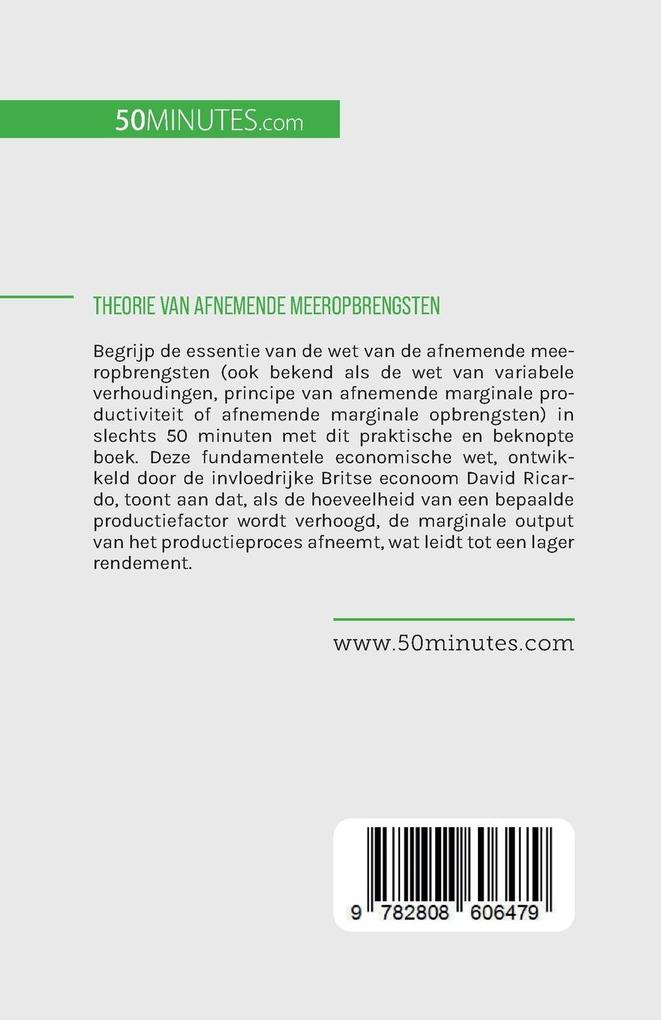 50MINUTES.com

THEORIE VAN AFNEMENDE MEEROPBRENGSTEN

Begrijp de essentie van de wet van de afnemende meeropbrengsten (ook bekend als de wet van variabele verhoudingen, principe van afnemende marginale productiviteit of afnemende marginale opbrengsten) in slechts 50 minuten met dit praktische en beknopte boek. Deze fundamentele economische wet, ontwikkeld door de invloedrijke Britse econoom David Ricardo, toont aan dat, als de hoeveelheid van een bepaalde productiefactor wordt verhoogd, de marginale output van het productieproces afneemt, wat leidt tot een lager rendement.

www.50minutes.com

9 782808 606479